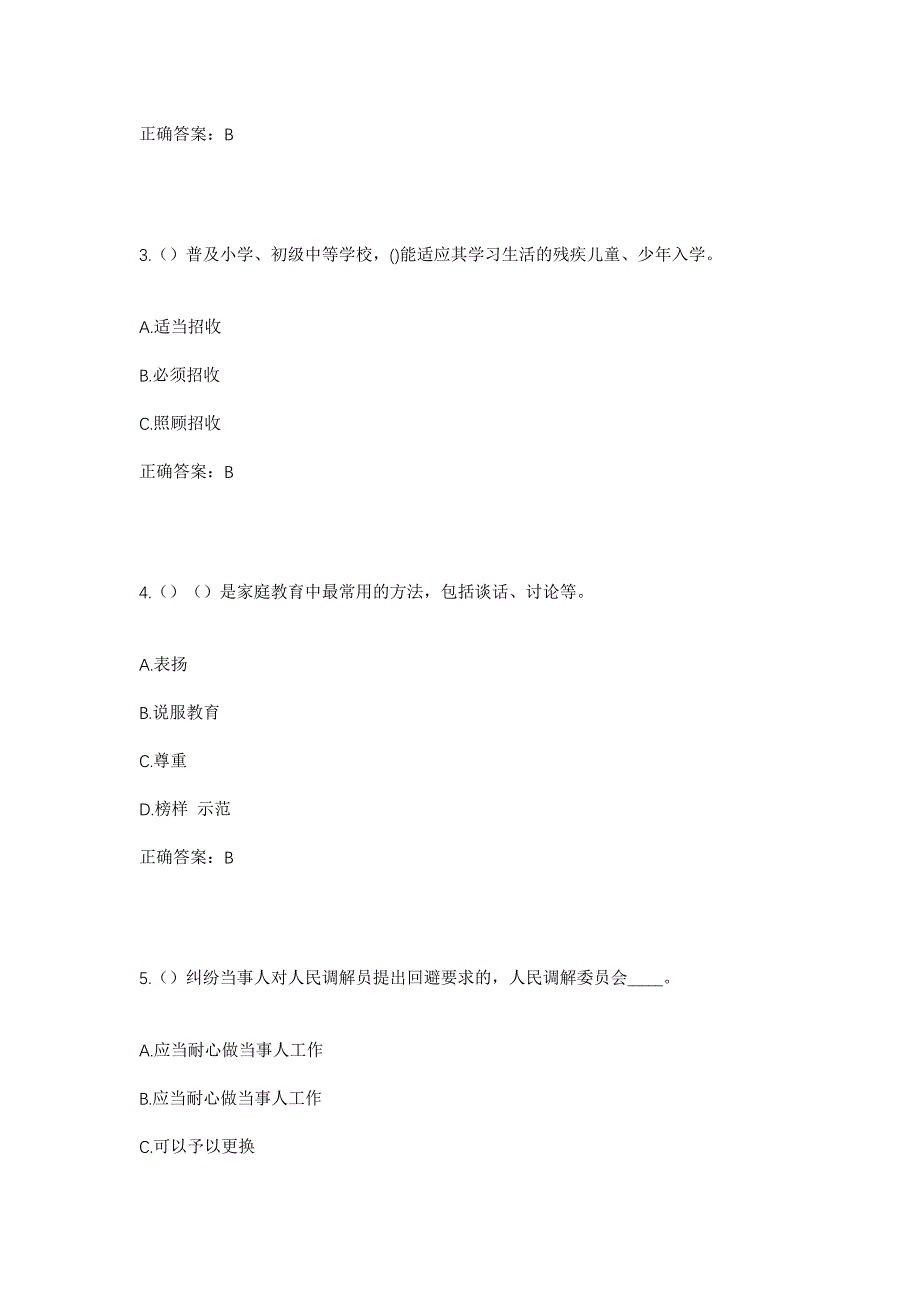 正确答案：B

3.（）普及小学、初级中等学校，()能适应其学习生活的残疾儿童、少年入学。

A.适当招收

B.必须招收

C.照顾招收

正确答案：B

4.（）（）是家庭教育中最常用的方法，包括谈话、讨论等。

A.表扬

B.说服教育

C.尊重

D.榜样 示范

正确答案：B

5.（）纠纷当事人对人民调解员提出回避要求的，人民调解委员会_____。

A.应当耐心做当事人工作

B.应当耐心做当事人工作

C.可以予以更换